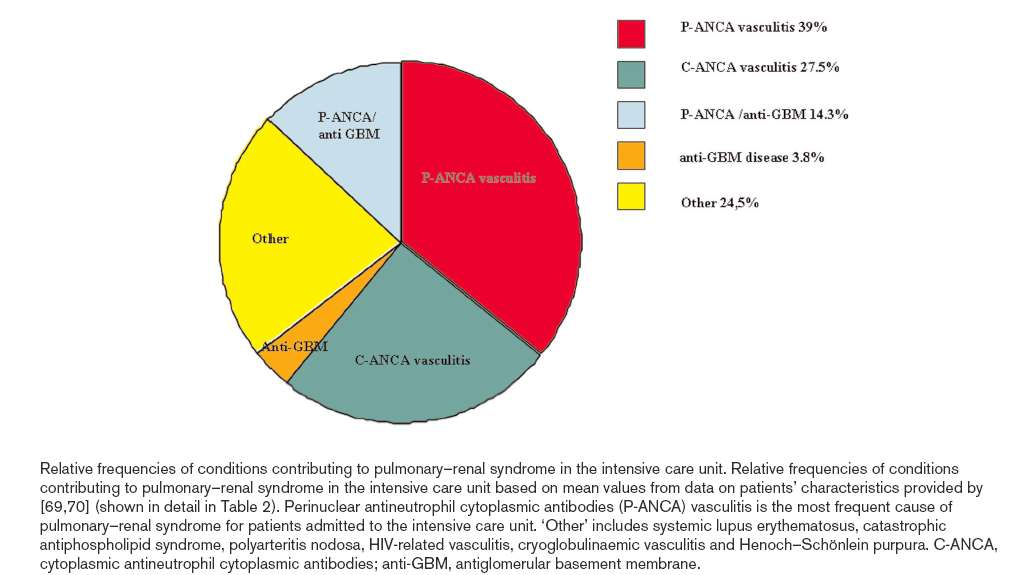 P-ANCA/
anti GBM

P-ANCA vasculitis

Other

Anti-GBM

C-ANCA vasculitis

P-ANCA vasculitis 39%

C-ANCA vasculitis 27.5%

P-ANCA /anti-GBM 14.3%

anti-GBM disease 3.8%

Other 24,5%

Relative frequencies of conditions contributing to pulmonary–renal syndrome in the intensive care unit. Relative frequencies of conditions contributing to pulmonary–renal syndrome in the intensive care unit based on mean values from data on patients' characteristics provided by [69,70] (shown in detail in Table 2). Perinuclear antineutrophil cytoplasmic antibodies (P-ANCA) vasculitis is the most frequent cause of pulmonary–renal syndrome for patients admitted to the intensive care unit. 'Other' includes systemic lupus erythematosus, catastrophic antiphospholipid syndrome, polyarteritis nodosa, HIV-related vasculitis, cryoglobulinaemic vasculitis and Henoch–Schönlein purpura. C-ANCA, cytoplasmic antineutrophil cytoplasmic antibodies; anti-GBM, antiglomerular basement membrane.